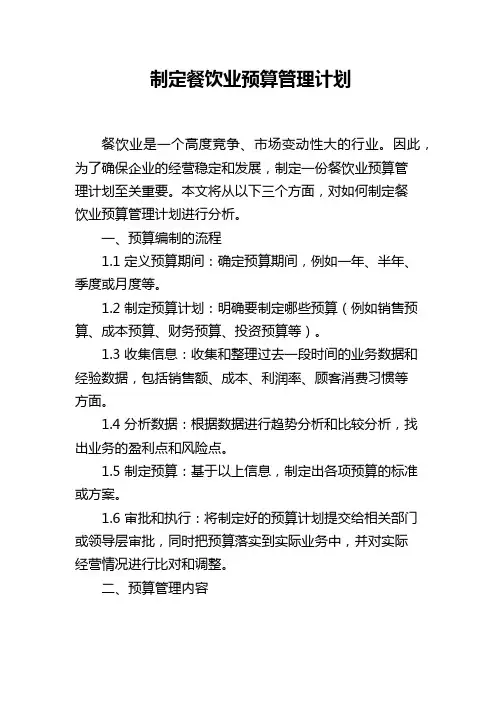 制定餐饮业预算管理计划

餐饮业是一个高度竞争、市场变动性大的行业。因此，为了确保企业的经营稳定和发展，制定一份餐饮业预算管理计划至关重要。本文将从以下三个方面，对如何制定餐饮业预算管理计划进行分析。

一、预算编制的流程

1.1 定义预算期间：确定预算期间，例如一年、半年、季度或月度等。

1.2 制定预算计划：明确要制定哪些预算（例如销售预算、成本预算、财务预算、投资预算等）。

1.3 收集信息：收集和整理过去一段时间的业务数据和经验数据，包括销售额、成本、利润率、顾客消费习惯等方面。

1.4 分析数据：根据数据进行趋势分析和比较分析，找出业务的盈利点和风险点。

1.5 制定预算：基于以上信息，制定出各项预算的标准或方案。

1.6 审批和执行：将制定好的预算计划提交给相关部门或领导层审批，同时把预算落实到实际业务中，并对实际经营情况进行比对和调整。

二、预算管理内容